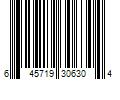 6 45719 30630 4